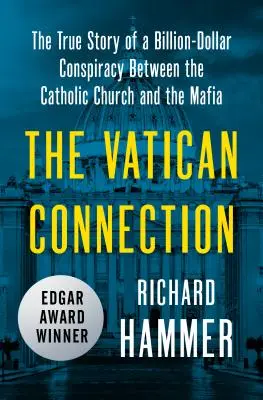 The True Story of a Billion-Dollar Conspiracy Between the Catholic Church and the Mafia

THE VATICAN CONNECTION

EDGAR AWARD WINNER

RICHARD HAMMER